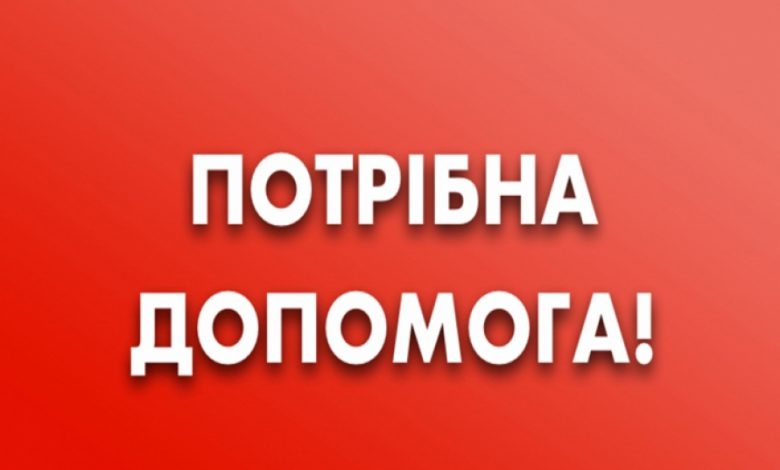 ПОТРІБНА
ДОПОМОГА!